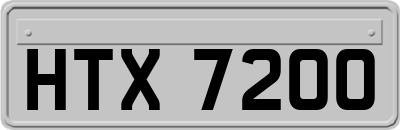 HTX 7200